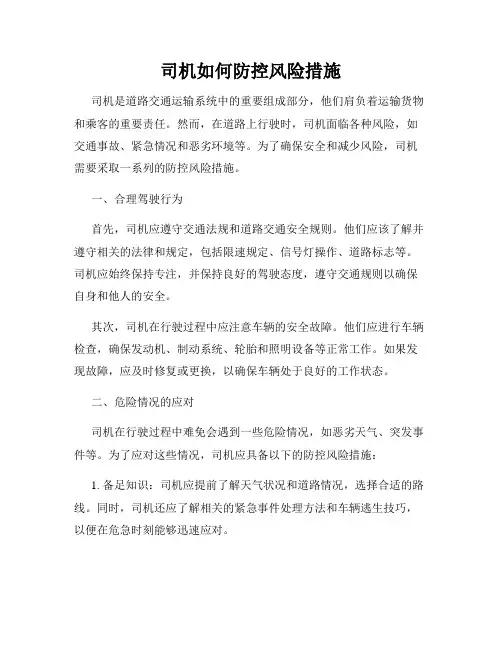 司机如何防控风险措施

司机是道路交通运输系统中的重要组成部分，他们肩负着运输货物和乘客的重要责任。然而，在道路上行驶时，司机面临各种风险，如交通事故、紧急情况和恶劣环境等。为了确保安全和减少风险，司机需要采取一系列的防控风险措施。

一、合理驾驶行为

首先，司机应遵守交通法规和道路交通安全规则。他们应该了解并遵守相关的法律和规定，包括限速规定、信号灯操作、道路标志等。司机应始终保持专注，并保持良好的驾驶态度，遵守交通规则以确保自身和他人的安全。

其次，司机在行驶过程中应注意车辆的安全故障。他们应进行车辆检查，确保发动机、制动系统、轮胎和照明设备等正常工作。如果发现故障，应及时修复或更换，以确保车辆处于良好的工作状态。

二、危险情况的应对

司机在行驶过程中难免会遇到一些危险情况，如恶劣天气、突发事件等。为了应对这些情况，司机应具备以下的防控风险措施：

1. 备足知识：司机应提前了解天气状况和道路情况，选择合适的路线。同时，司机还应了解相关的紧急事件处理方法和车辆逃生技巧，以便在危急时刻能够迅速应对。